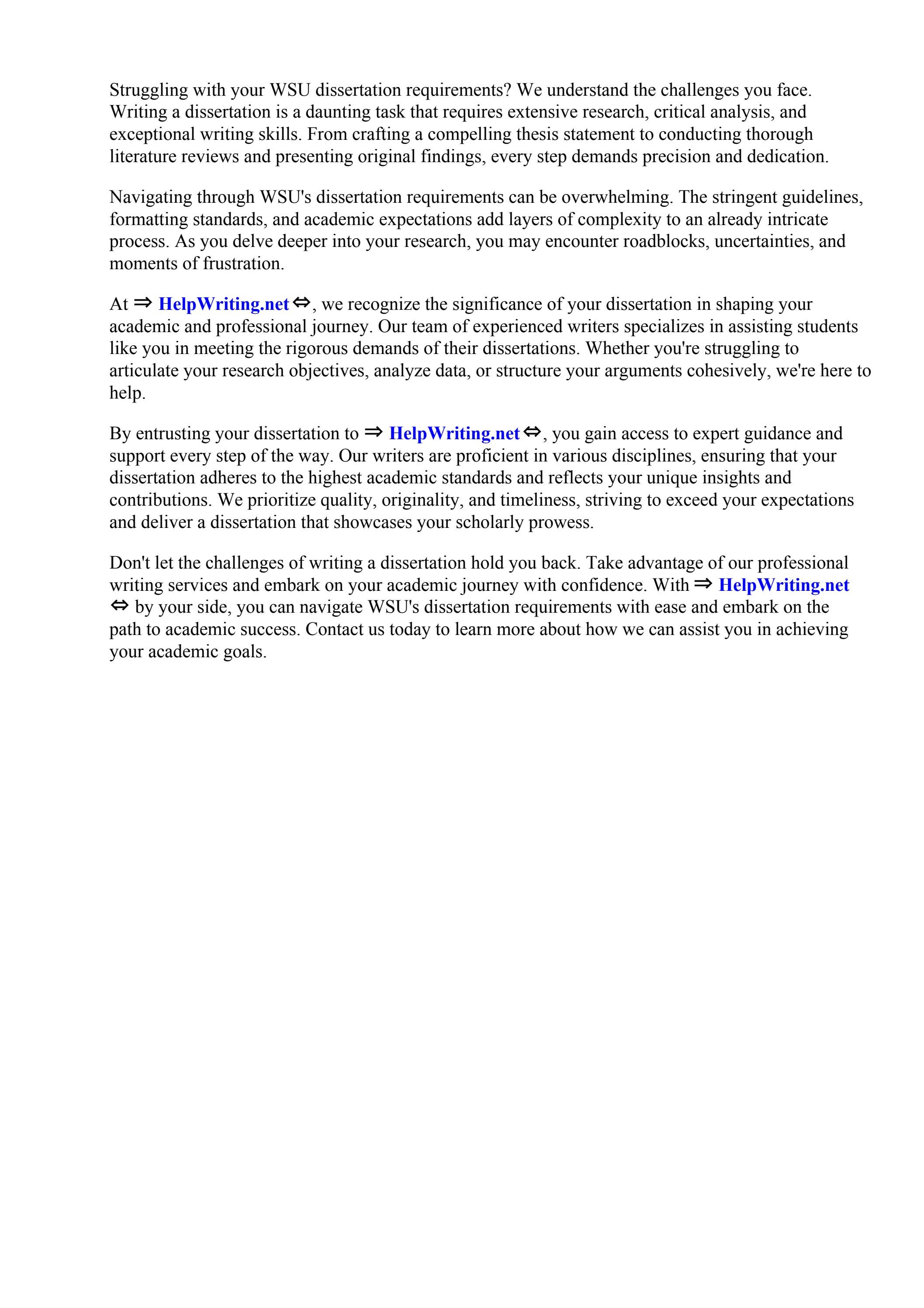 Struggling with your WSU dissertation requirements? We understand the challenges you face. Writing a dissertation is a daunting task that requires extensive research, critical analysis, and exceptional writing skills. From crafting a compelling thesis statement to conducting thorough literature reviews and presenting original findings, every step demands precision and dedication.

Navigating through WSU's dissertation requirements can be overwhelming. The stringent guidelines, formatting standards, and academic expectations add layers of complexity to an already intricate process. As you delve deeper into your research, you may encounter roadblocks, uncertainties, and moments of frustration.

At ⇒ HelpWriting.net ⇔, we recognize the significance of your dissertation in shaping your academic and professional journey. Our team of experienced writers specializes in assisting students like you in meeting the rigorous demands of their dissertations. Whether you're struggling to articulate your research objectives, analyze data, or structure your arguments cohesively, we're here to help.

By entrusting your dissertation to ⇒ HelpWriting.net ⇔, you gain access to expert guidance and support every step of the way. Our writers are proficient in various disciplines, ensuring that your dissertation adheres to the highest academic standards and reflects your unique insights and contributions. We prioritize quality, originality, and timeliness, striving to exceed your expectations and deliver a dissertation that showcases your scholarly prowess.

Don't let the challenges of writing a dissertation hold you back. Take advantage of our professional writing services and embark on your academic journey with confidence. With ⇒ HelpWriting.net ⇔ by your side, you can navigate WSU's dissertation requirements with ease and embark on the path to academic success. Contact us today to learn more about how we can assist you in achieving your academic goals.